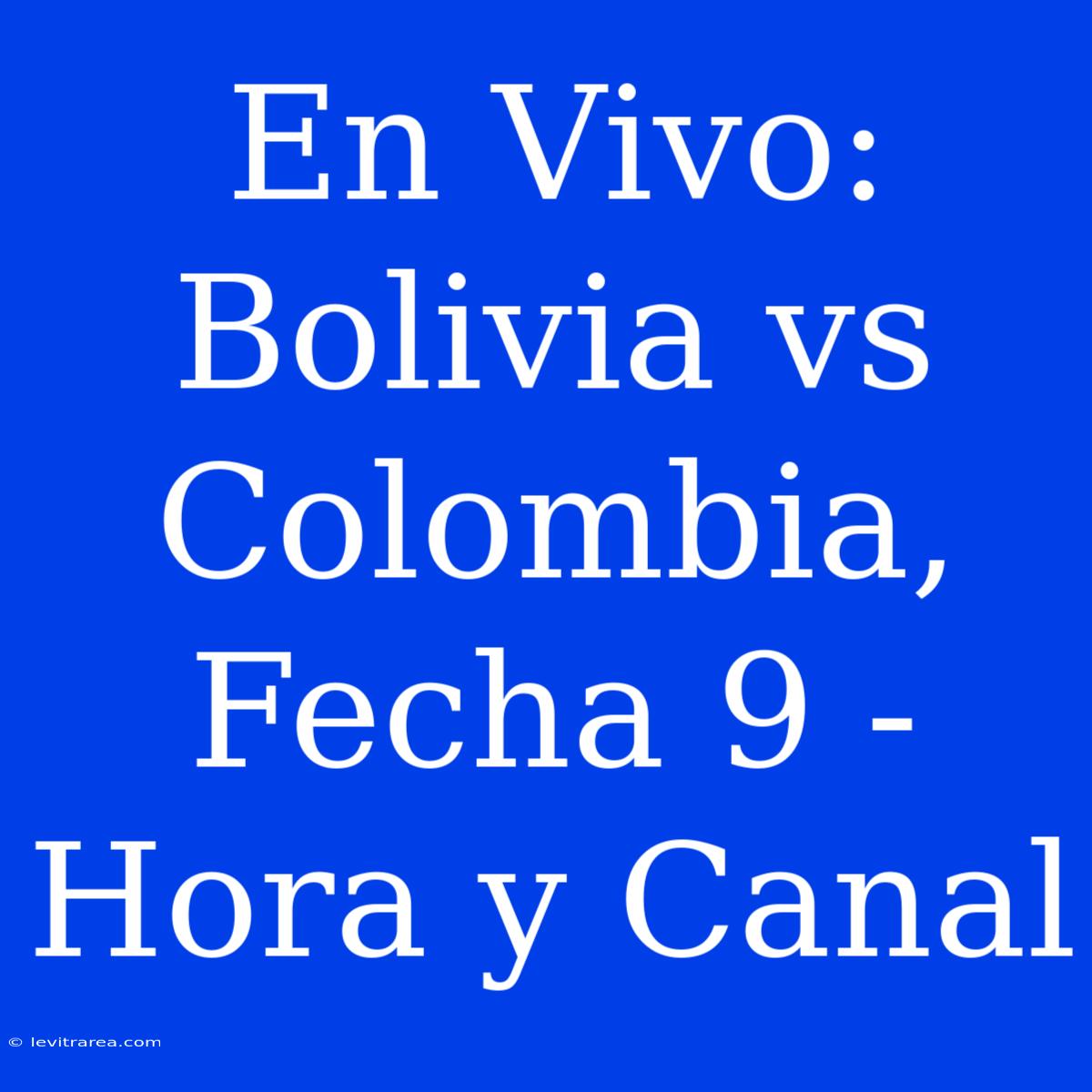 En Vivo: Bolivia vs Colombia, Fecha 9 - Hora y Canal

© levitrarea.com